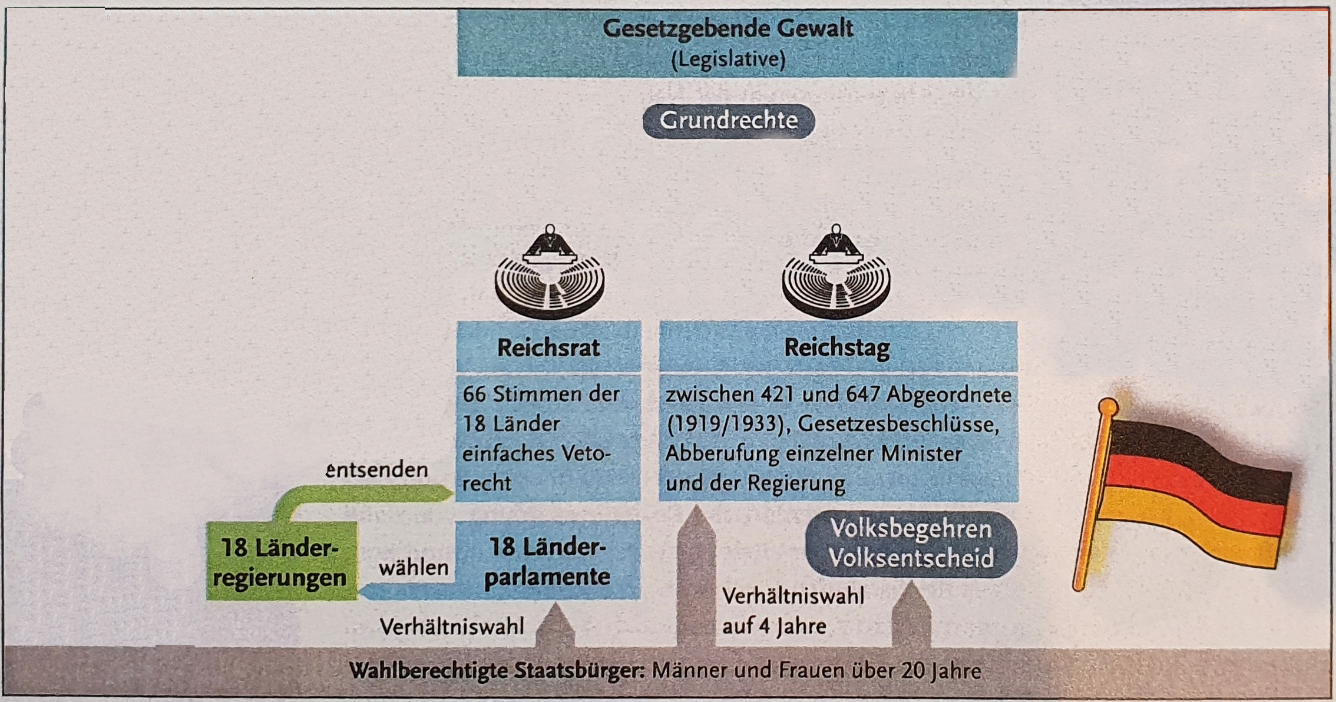 Gesetzgebende Gewalt
(Legislative)

Grundrechte

Reichsrat

66 Stimmen der 18 Länder einfaches Vetorecht

Reichstag

zwischen 421 und 647 Abgeordnete (1919/1933), Gesetzesbeschlüsse, Abberufung einzelner Minister und der Regierung

entsenden

18 Länderregierungen

wählen

18 Länderparlamente

Volksbegehren
Volksentscheid

Verhältniswahl

Verhältniswahl auf 4 Jahre

Wahlberechtigte Staatsbürger: Männer und Frauen über 20 Jahre